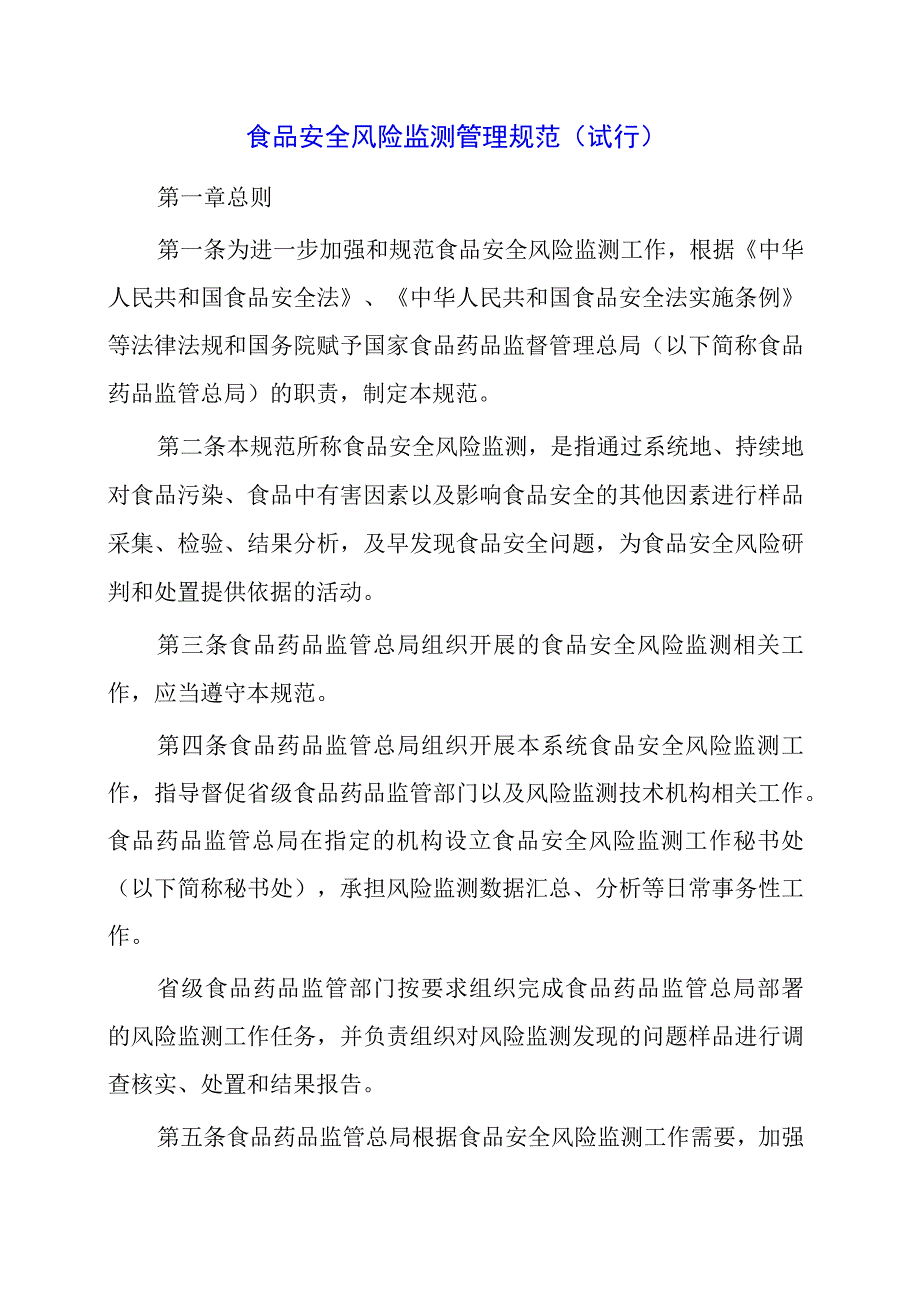 食品安全风险监测管理规范（试行）

第一章总则

第一条为进一步加强和规范食品安全风险监测工作，根据《中华人民共和国食品安全法》、《中华人民共和国食品安全法实施条例》等法律法规和国务院赋予国家食品药品监督管理总局（以下简称食品药品监管总局）的职责，制定本规范。

第二条本规范所称食品安全风险监测，是指通过系统地、持续地对食品污染、食品中有害因素以及影响食品安全的其他因素进行样品采集、检验、结果分析，及早发现食品安全问题，为食品安全风险研判和处置提供依据的活动。

第三条食品药品监管总局组织开展的食品安全风险监测相关工作，应当遵守本规范。

第四条食品药品监管总局组织开展本系统食品安全风险监测工作，指导督促省级食品药品监管部门以及风险监测技术机构相关工作。食品药品监管总局在指定的机构设立食品安全风险监测工作秘书处（以下简称秘书处），承担风险监测数据汇总、分析等日常事务性工作。

省级食品药品监管部门按要求组织完成食品药品监管总局部署的风险监测工作任务，并负责组织对风险监测发现的问题样品进行调查核实、处置和结果报告。

第五条食品药品监管总局根据食品安全风险监测工作需要，加强